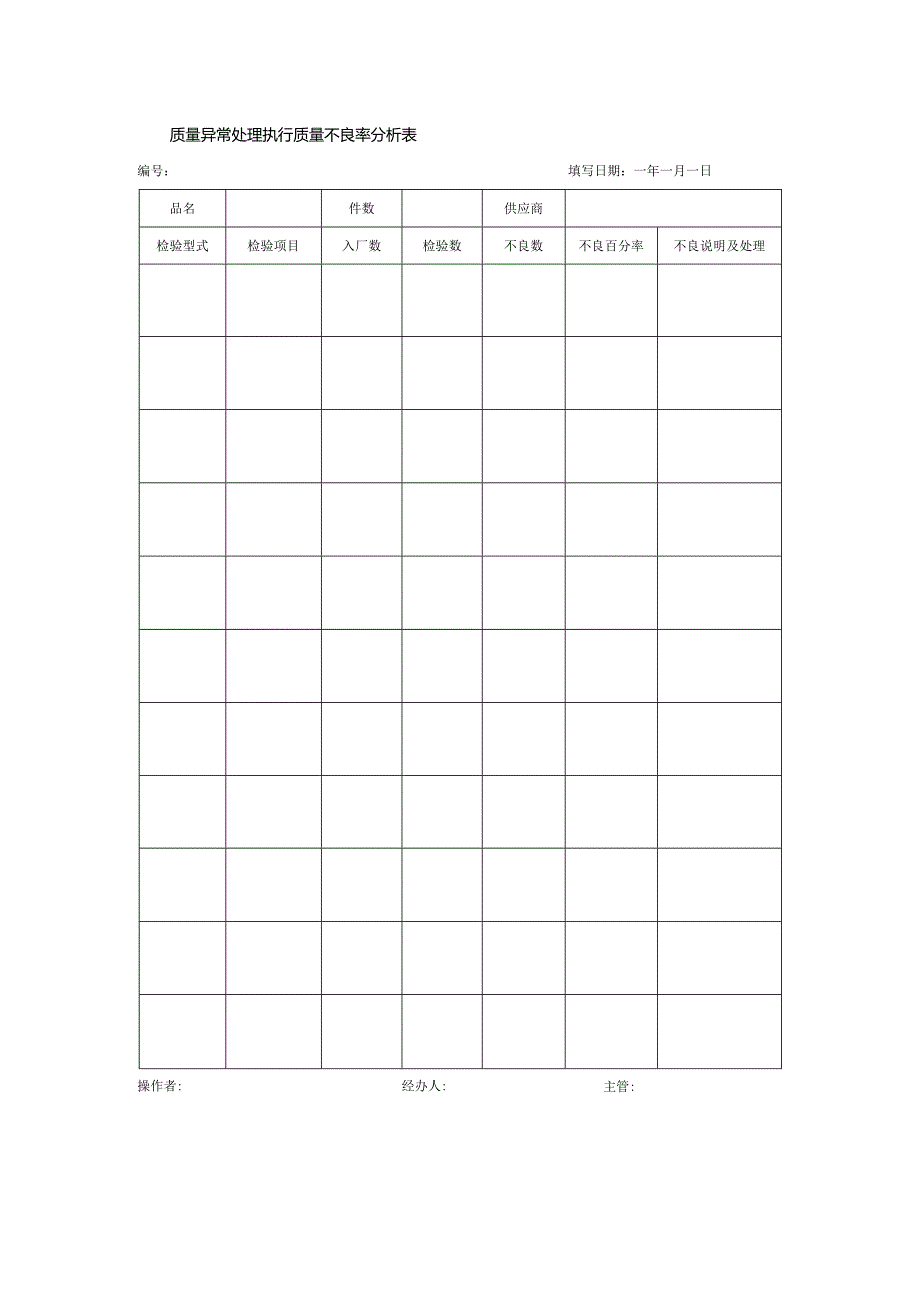 质量异常处理执行质量不良率分析表

编号:　　　　　　　　　　　　　　　　　　　　　填写日期：一年一月一日

| 品名 | | 件数 | | 供应商 | | |
|---|---|---|---|---|---|---|
| 检验型式 | 检验项目 | 入厂数 | 检验数 | 不良数 | 不良百分率 | 不良说明及处理 |
| | | | | | | |
| | | | | | | |
| | | | | | | |
| | | | | | | |
| | | | | | | |
| | | | | | | |
| | | | | | | |
| | | | | | | |
| | | | | | | |
| | | | | | | |
| | | | | | | |

操作者:　　　　　　　　　　经办人:　　　　　　　　　　主管: